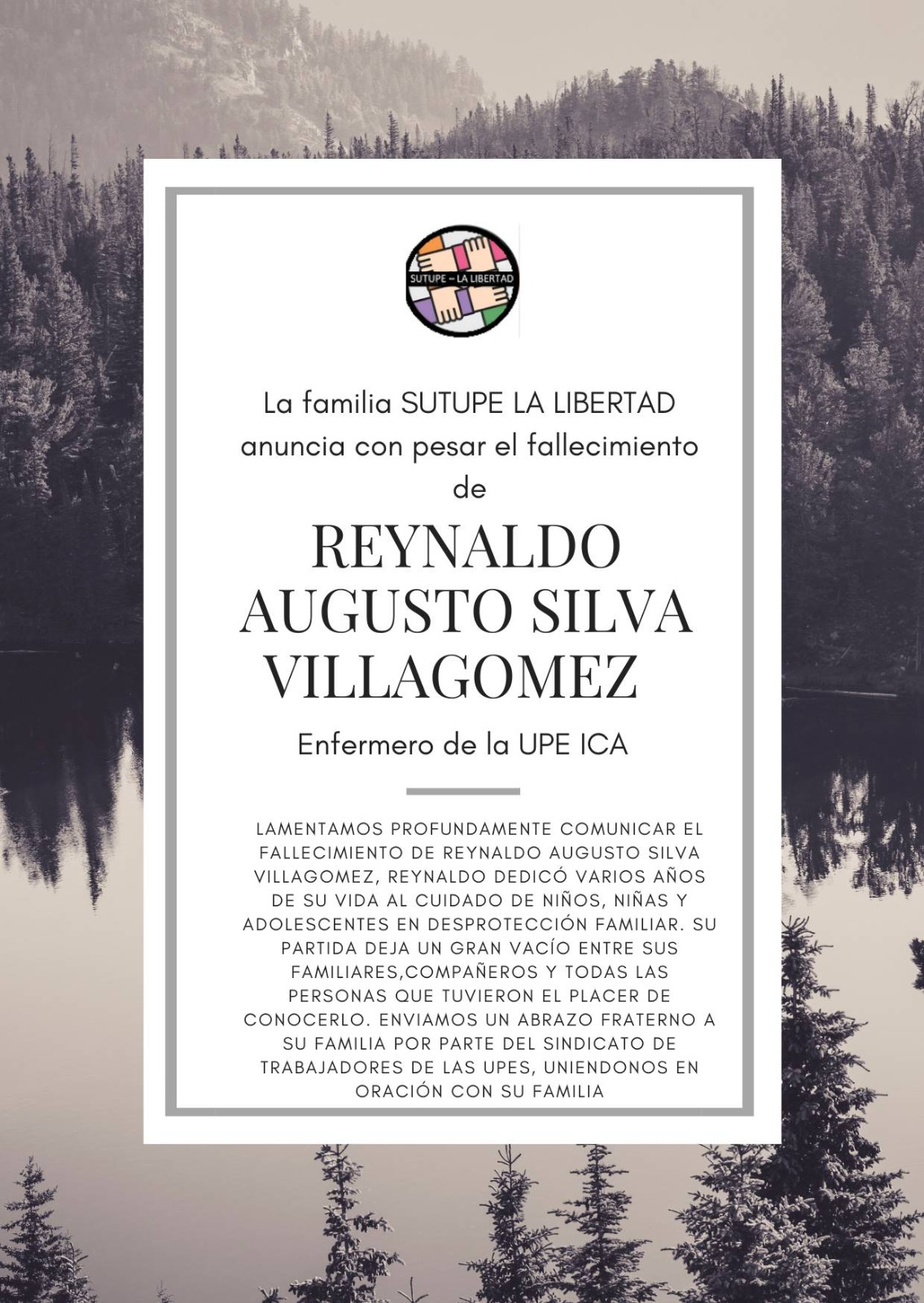 SUTUPE – LA LIBERTAD

La familia SUTUPE LA LIBERTAD anuncia con pesar el fallecimiento de

REYNALDO AUGUSTO SILVA VILLAGOMEZ

Enfermero de la UPE ICA

LAMENTAMOS PROFUNDAMENTE COMUNICAR EL FALLECIMIENTO DE REYNALDO AUGUSTO SILVA VILLAGOMEZ, REYNALDO DEDICÓ VARIOS AÑOS DE SU VIDA AL CUIDADO DE NIÑOS, NIÑAS Y ADOLESCENTES EN DESPROTECCIÓN FAMILIAR. SU PARTIDA DEJA UN GRAN VACÍO ENTRE SUS FAMILIARES,COMPAÑEROS Y TODAS LAS PERSONAS QUE TUVIERON EL PLACER DE CONOCERLO. ENVIAMOS UN ABRAZO FRATERNO A SU FAMILIA POR PARTE DEL SINDICATO DE TRABAJADORES DE LAS UPES, UNIENDONOS EN ORACIÓN CON SU FAMILIA